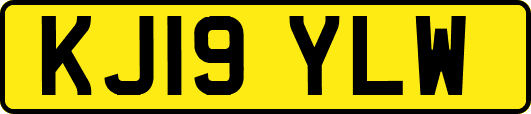 KJ19 YLW